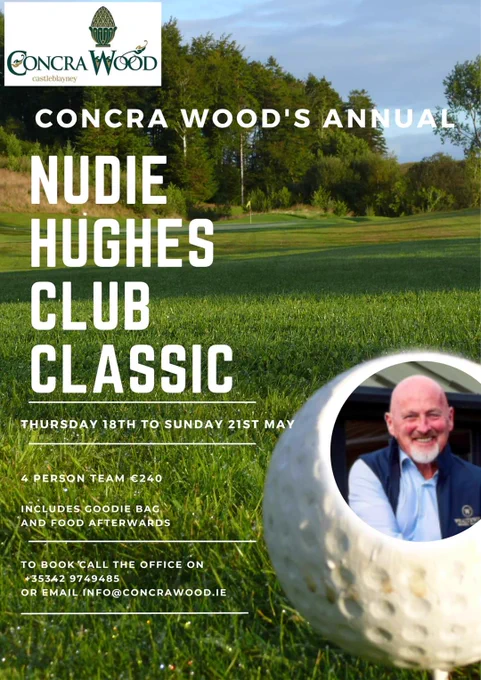 CONCRA WOOD
castleblayney

CONCRA WOOD'S ANNUAL

NUDIE HUGHES CLUB CLASSIC

THURSDAY 18TH TO SUNDAY 21ST MAY

4 PERSON TEAM €240

INCLUDES GOODIE BAG AND FOOD AFTERWARDS

TO BOOK CALL THE OFFICE ON +35342 9749485 OR EMAIL INFO@CONCRAWOOD.IE